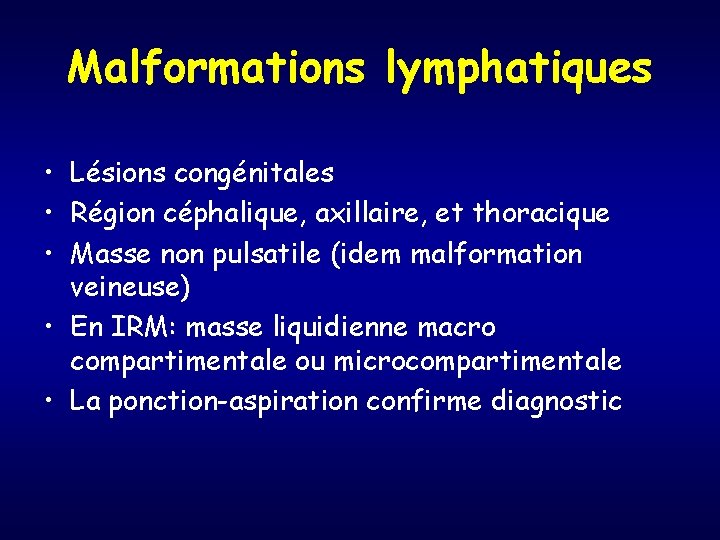 Malformations lymphatiques

• Lésions congénitales
• Région céphalique, axillaire, et thoracique
• Masse non pulsatile (idem malformation veineuse)
• En IRM: masse liquidienne macro compartimentale ou microcompartimentale
• La ponction-aspiration confirme diagnostic